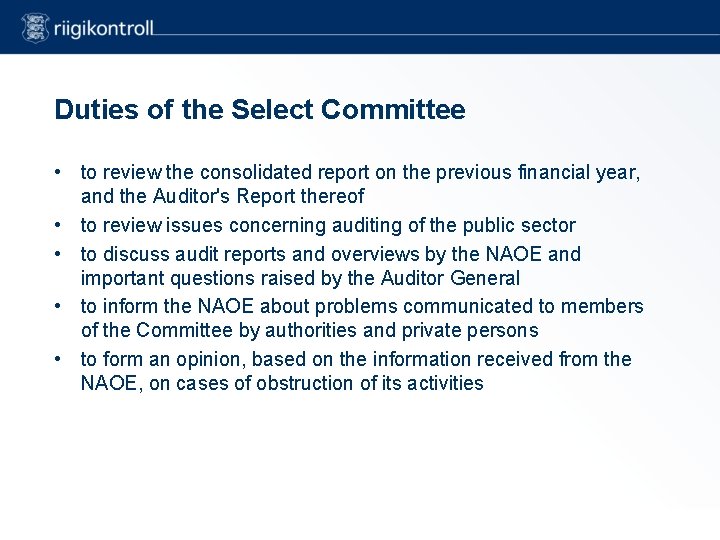 riigikontroll

Duties of the Select Committee

• to review the consolidated report on the previous financial year, and the Auditor's Report thereof
• to review issues concerning auditing of the public sector
• to discuss audit reports and overviews by the NAOE and important questions raised by the Auditor General
• to inform the NAOE about problems communicated to members of the Committee by authorities and private persons
• to form an opinion, based on the information received from the NAOE, on cases of obstruction of its activities